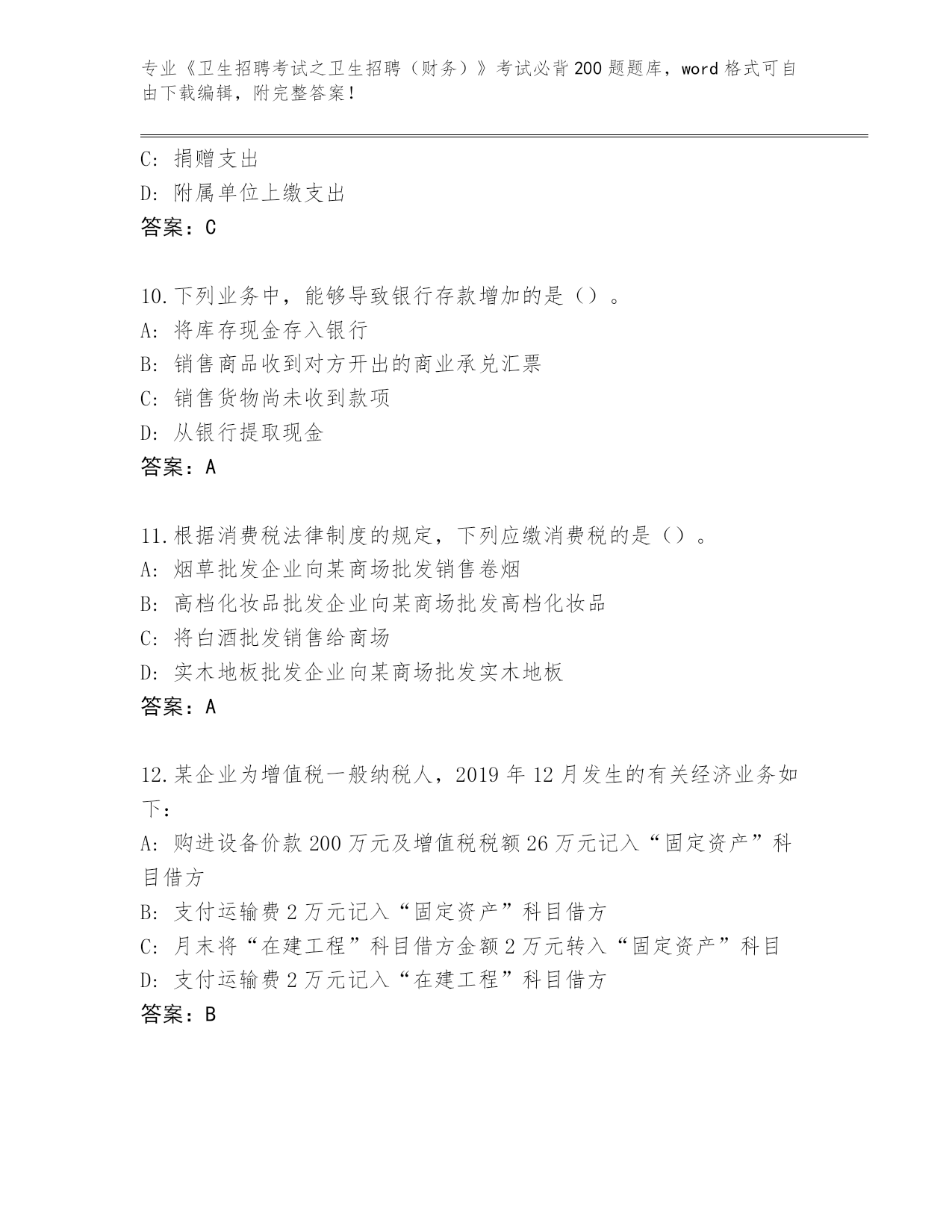 专业《卫生招聘考试之卫生招聘（财务）》考试必背200题题库，word格式可自由下载编辑，附完整答案！

C: 捐赠支出
D: 附属单位上缴支出
答案：C

10.下列业务中，能够导致银行存款增加的是（）。
A: 将库存现金存入银行
B: 销售商品收到对方开出的商业承兑汇票
C: 销售货物尚未收到款项
D: 从银行提取现金
答案：A

11.根据消费税法律制度的规定，下列应缴消费税的是（）。
A: 烟草批发企业向某商场批发销售卷烟
B: 高档化妆品批发企业向某商场批发高档化妆品
C: 将白酒批发销售给商场
D: 实木地板批发企业向某商场批发实木地板
答案：A

12.某企业为增值税一般纳税人，2019年12月发生的有关经济业务如下：
A: 购进设备价款200万元及增值税税额26万元记入“固定资产”科目借方
B: 支付运输费2万元记入“固定资产”科目借方
C: 月末将“在建工程”科目借方金额2万元转入“固定资产”科目
D: 支付运输费2万元记入“在建工程”科目借方
答案：B